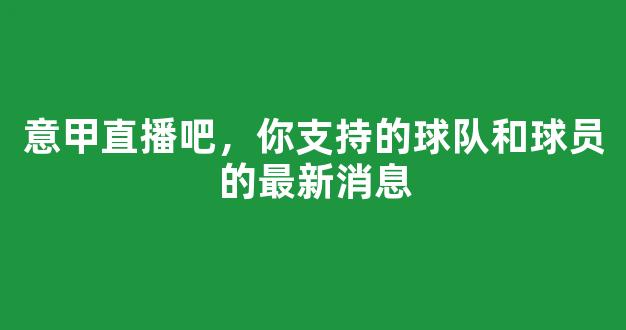 意甲直播吧，你支持的球队和球员的最新消息